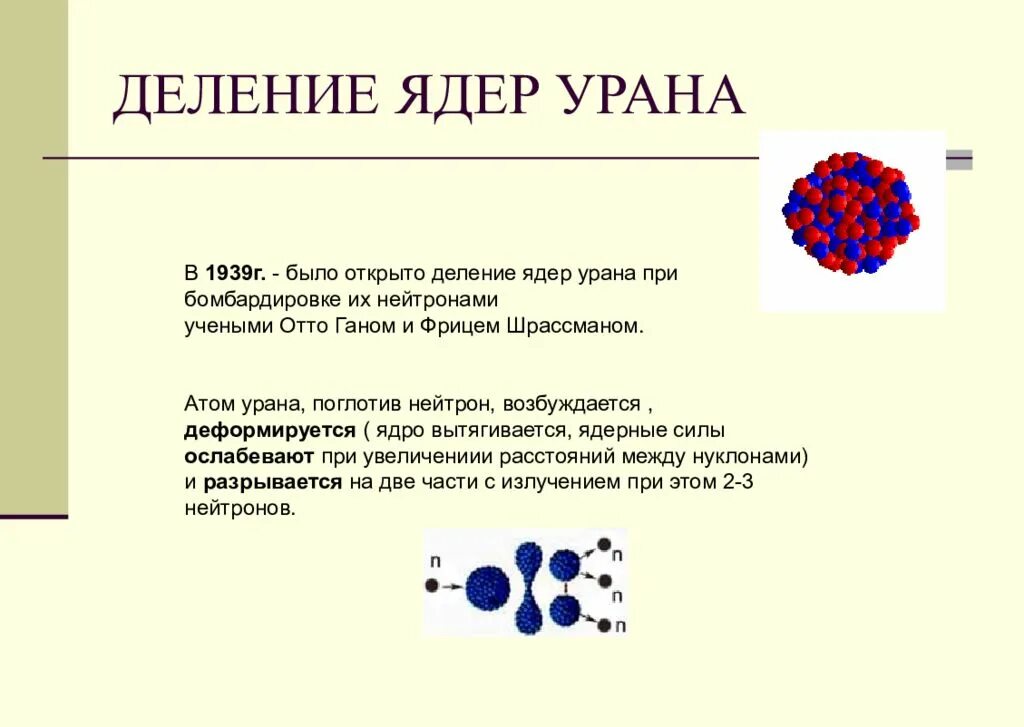 ДЕЛЕНИЕ ЯДЕР УРАНА

В 1939г. - было открыто деление ядер урана при бомбардировке их нейтронами учеными Отто Ганом и Фрицем Шрассманом.

Атом урана, поглотив нейтрон, возбуждается , деформируется ( ядро вытягивается, ядерные силы ослабевают при увеличениии расстояний между нуклонами) и разрывается на две части с излучением при этом 2-3 нейтронов.

n
n
n
n